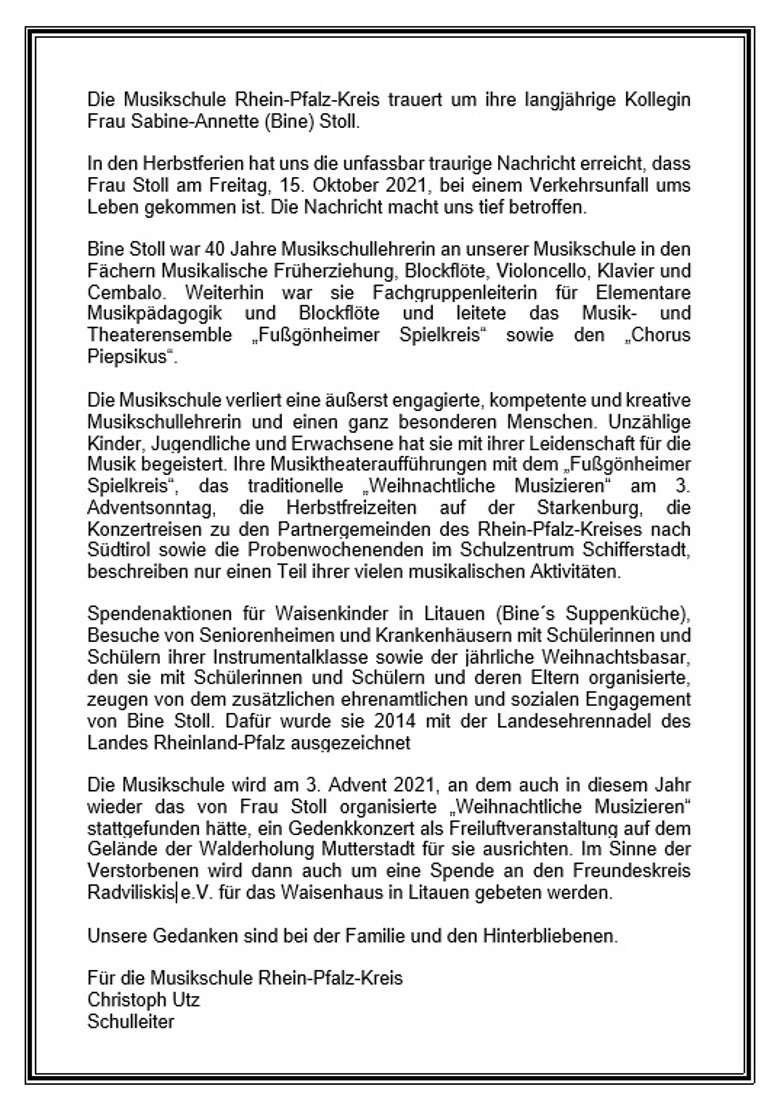 Die Musikschule Rhein-Pfalz-Kreis trauert um ihre langjährige Kollegin Frau Sabine-Annette (Bine) Stoll.

In den Herbstferien hat uns die unfassbar traurige Nachricht erreicht, dass Frau Stoll am Freitag, 15. Oktober 2021, bei einem Verkehrsunfall ums Leben gekommen ist. Die Nachricht macht uns tief betroffen.

Bine Stoll war 40 Jahre Musikschullehrerin an unserer Musikschule in den Fächern Musikalische Früherziehung, Blockflöte, Violoncello, Klavier und Cembalo. Weiterhin war sie Fachgruppenleiterin für Elementare Musikpädagogik und Blockflöte und leitete das Musik- und Theaterensemble „Fußgönheimer Spielkreis“ sowie den „Chorus Piepsikus“.

Die Musikschule verliert eine äußerst engagierte, kompetente und kreative Musikschullehrerin und einen ganz besonderen Menschen. Unzählige Kinder, Jugendliche und Erwachsene hat sie mit ihrer Leidenschaft für die Musik begeistert. Ihre Musiktheateraufführungen mit dem „Fußgönheimer Spielkreis“, das traditionelle „Weihnachtliche Musizieren“ am 3. Adventsonntag, die Herbstfreizeiten auf der Starkenburg, die Konzertreisen zu den Partnergemeinden des Rhein-Pfalz-Kreises nach Südtirol sowie die Probenwochenenden im Schulzentrum Schifferstadt, beschreiben nur einen Teil ihrer vielen musikalischen Aktivitäten.

Spendenaktionen für Waisenkinder in Litauen (Bine´s Suppenküche), Besuche von Seniorenheimen und Krankenhäusern mit Schülerinnen und Schülern ihrer Instrumentalklasse sowie der jährliche Weihnachtsbasar, den sie mit Schülerinnen und Schülern und deren Eltern organisierte, zeugen von dem zusätzlichen ehrenamtlichen und sozialen Engagement von Bine Stoll. Dafür wurde sie 2014 mit der Landesehrennadel des Landes Rheinland-Pfalz ausgezeichnet

Die Musikschule wird am 3. Advent 2021, an dem auch in diesem Jahr wieder das von Frau Stoll organisierte „Weihnachtliche Musizieren“ stattgefunden hätte, ein Gedenkkonzert als Freiluftveranstaltung auf dem Gelände der Walderholung Mutterstadt für sie ausrichten. Im Sinne der Verstorbenen wird dann auch um eine Spende an den Freundeskreis Radviliskis e.V. für das Waisenhaus in Litauen gebeten werden.

Unsere Gedanken sind bei der Familie und den Hinterbliebenen.

Für die Musikschule Rhein-Pfalz-Kreis
Christoph Utz
Schulleiter